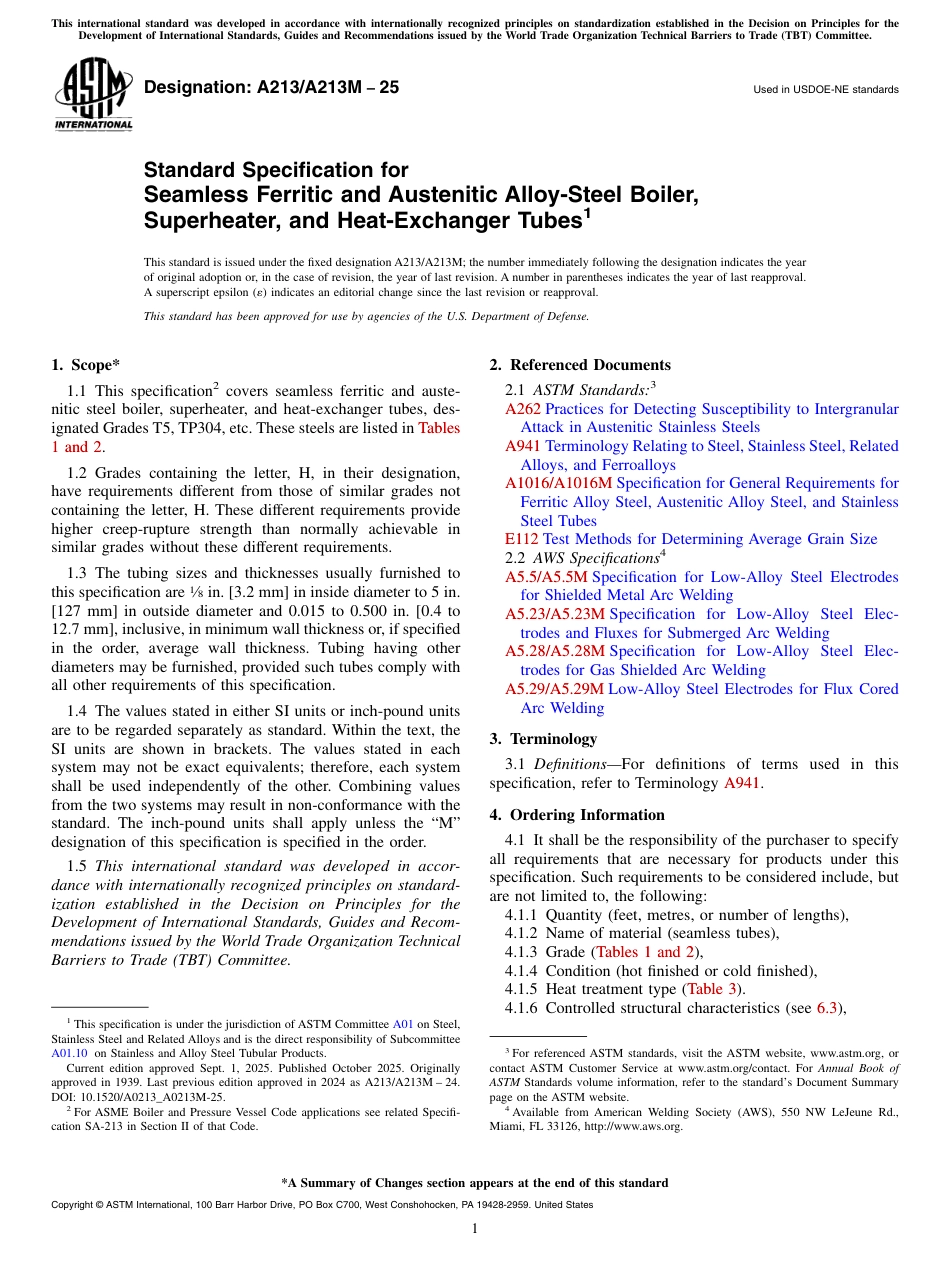 This international standard was developed in accordance with internationally recognized principles on standardization established in the Decision on Principles for the Development of International Standards, Guides and Recommendations issued by the World Trade Organization Technical Barriers to Trade (TBT) Committee.

ASTM INTERNATIONAL

Designation: A213/A213M – 25

Used in USDOE-NE standards

Standard Specification for Seamless Ferritic and Austenitic Alloy-Steel Boiler, Superheater, and Heat-Exchanger Tubes$^1$

This standard is issued under the fixed designation A213/A213M; the number immediately following the designation indicates the year of original adoption or, in the case of revision, the year of last revision. A number in parentheses indicates the year of last reapproval. A superscript epsilon (ε) indicates an editorial change since the last revision or reapproval.

This standard has been approved for use by agencies of the U.S. Department of Defense.

1. Scope*

1.1 This specification$^2$ covers seamless ferritic and austenitic steel boiler, superheater, and heat-exchanger tubes, designated Grades T5, TP304, etc. These steels are listed in Tables 1 and 2.

1.2 Grades containing the letter, H, in their designation, have requirements different from those of similar grades not containing the letter, H. These different requirements provide higher creep-rupture strength than normally achievable in similar grades without these different requirements.

1.3 The tubing sizes and thicknesses usually furnished to this specification are ⅛ in. [3.2 mm] in inside diameter to 5 in. [127 mm] in outside diameter and 0.015 to 0.500 in. [0.4 to 12.7 mm], inclusive, in minimum wall thickness or, if specified in the order, average wall thickness. Tubing having other diameters may be furnished, provided such tubes comply with all other requirements of this specification.

1.4 The values stated in either SI units or inch-pound units are to be regarded separately as standard. Within the text, the SI units are shown in brackets. The values stated in each system may not be exact equivalents; therefore, each system shall be used independently of the other. Combining values from the two systems may result in non-conformance with the standard. The inch-pound units shall apply unless the "M" designation of this specification is specified in the order.

1.5 This international standard was developed in accordance with internationally recognized principles on standardization established in the Decision on Principles for the Development of International Standards, Guides and Recommendations issued by the World Trade Organization Technical Barriers to Trade (TBT) Committee.

$^1$ This specification is under the jurisdiction of ASTM Committee A01 on Steel, Stainless Steel and Related Alloys and is the direct responsibility of Subcommittee A01.10 on Stainless and Alloy Steel Tubular Products.

Current edition approved Sept. 1, 2025. Published October 2025. Originally approved in 1939. Last previous edition approved in 2024 as A213/A213M – 24. DOI: 10.1520/A0213_A0213M-25.

$^2$ For ASME Boiler and Pressure Vessel Code applications see related Specification SA-213 in Section II of that Code.

2. Referenced Documents

2.1 ASTM Standards:$^3$
A262 Practices for Detecting Susceptibility to Intergranular Attack in Austenitic Stainless Steels
A941 Terminology Relating to Steel, Stainless Steel, Related Alloys, and Ferroalloys
A1016/A1016M Specification for General Requirements for Ferritic Alloy Steel, Austenitic Alloy Steel, and Stainless Steel Tubes
E112 Test Methods for Determining Average Grain Size
2.2 AWS Specifications$^4$
A5.5/A5.5M Specification for Low-Alloy Steel Electrodes for Shielded Metal Arc Welding
A5.23/A5.23M Specification for Low-Alloy Steel Electrodes and Fluxes for Submerged Arc Welding
A5.28/A5.28M Specification for Low-Alloy Steel Electrodes for Gas Shielded Arc Welding
A5.29/A5.29M Low-Alloy Steel Electrodes for Flux Cored Arc Welding

3. Terminology

3.1 Definitions—For definitions of terms used in this specification, refer to Terminology A941.

4. Ordering Information

4.1 It shall be the responsibility of the purchaser to specify all requirements that are necessary for products under this specification. Such requirements to be considered include, but are not limited to, the following:
4.1.1 Quantity (feet, metres, or number of lengths),
4.1.2 Name of material (seamless tubes),
4.1.3 Grade (Tables 1 and 2),
4.1.4 Condition (hot finished or cold finished),
4.1.5 Heat treatment type (Table 3).
4.1.6 Controlled structural characteristics (see 6.3),

$^3$ For referenced ASTM standards, visit the ASTM website, www.astm.org, or contact ASTM Customer Service at www.astm.org/contact. For Annual Book of ASTM Standards volume information, refer to the standard's Document Summary page on the ASTM website.
$^4$ Available from American Welding Society (AWS), 550 NW LeJeune Rd., Miami, FL 33126, http://www.aws.org.

*A Summary of Changes section appears at the end of this standard

Copyright © ASTM International, 100 Barr Harbor Drive, PO Box C700, West Conshohocken, PA 19428-2959. United States

1